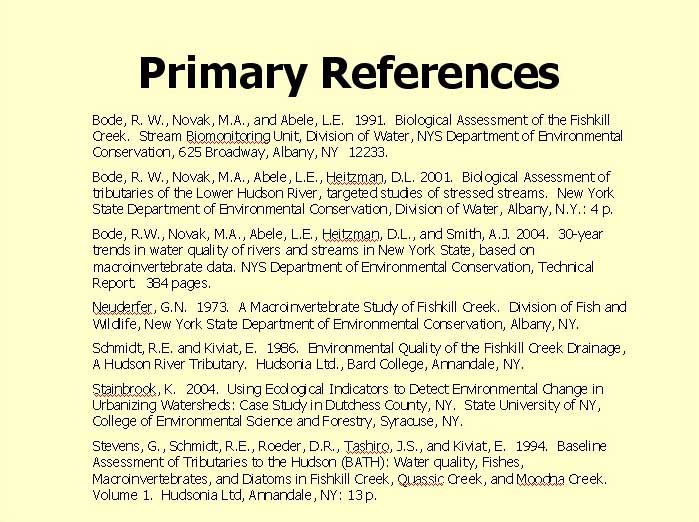 Primary References

Bode, R. W., Novak, M.A., and Abele, L.E. 1991. Biological Assessment of the Fishkill Creek. Stream Biomonitoring Unit, Division of Water, NYS Department of Environmental Conservation, 625 Broadway, Albany, NY 12233.

Bode, R. W., Novak, M.A., Abele, L.E., Heitzman, D.L. 2001. Biological Assessment of tributaries of the Lower Hudson River, targeted studies of stressed streams. New York State Department of Environmental Conservation, Division of Water, Albany, N.Y.: 4 p.

Bode, R.W., Novak, M.A., Abele, L.E., Heitzman, D.L., and Smith, A.J. 2004. 30-year trends in water quality of rivers and streams in New York State, based on macroinvertebrate data. NYS Department of Environmental Conservation, Technical Report. 384 pages.

Neuderfer, G.N. 1973. A Macroinvertebrate Study of Fishkill Creek. Division of Fish and Wildlife, New York State Department of Environmental Conservation, Albany, NY.

Schmidt, R.E. and Kiviat, E. 1986. Environmental Quality of the Fishkill Creek Drainage, A Hudson River Tributary. Hudsonia Ltd., Bard College, Annandale, NY.

Stainbrook, K. 2004. Using Ecological Indicators to Detect Environmental Change in Urbanizing Watersheds: Case Study in Dutchess County, NY. State University of NY, College of Environmental Science and Forestry, Syracuse, NY.

Stevens, G., Schmidt, R.E., Roeder, D.R., Tashiro, J.S., and Kiviat, E. 1994. Baseline Assessment of Tributaries to the Hudson (BATH): Water quality, Fishes, Macroinvertebrates, and Diatoms in Fishkill Creek, Quassic Creek, and Moodna Creek. Volume 1. Hudsonia Ltd, Annandale, NY: 13 p.